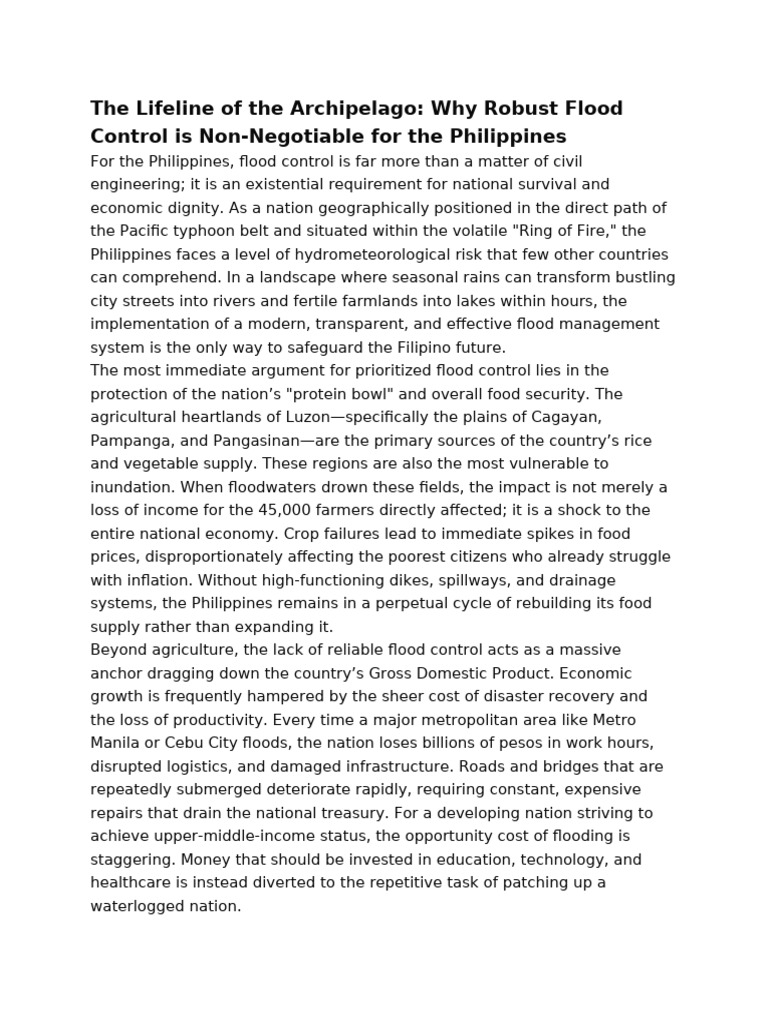 The Lifeline of the Archipelago: Why Robust Flood Control is Non-Negotiable for the Philippines

For the Philippines, flood control is far more than a matter of civil engineering; it is an existential requirement for national survival and economic dignity. As a nation geographically positioned in the direct path of the Pacific typhoon belt and situated within the volatile "Ring of Fire," the Philippines faces a level of hydrometeorological risk that few other countries can comprehend. In a landscape where seasonal rains can transform bustling city streets into rivers and fertile farmlands into lakes within hours, the implementation of a modern, transparent, and effective flood management system is the only way to safeguard the Filipino future.

The most immediate argument for prioritized flood control lies in the protection of the nation's "protein bowl" and overall food security. The agricultural heartlands of Luzon—specifically the plains of Cagayan, Pampanga, and Pangasinan—are the primary sources of the country's rice and vegetable supply. These regions are also the most vulnerable to inundation. When floodwaters drown these fields, the impact is not merely a loss of income for the 45,000 farmers directly affected; it is a shock to the entire national economy. Crop failures lead to immediate spikes in food prices, disproportionately affecting the poorest citizens who already struggle with inflation. Without high-functioning dikes, spillways, and drainage systems, the Philippines remains in a perpetual cycle of rebuilding its food supply rather than expanding it.

Beyond agriculture, the lack of reliable flood control acts as a massive anchor dragging down the country's Gross Domestic Product. Economic growth is frequently hampered by the sheer cost of disaster recovery and the loss of productivity. Every time a major metropolitan area like Metro Manila or Cebu City floods, the nation loses billions of pesos in work hours, disrupted logistics, and damaged infrastructure. Roads and bridges that are repeatedly submerged deteriorate rapidly, requiring constant, expensive repairs that drain the national treasury. For a developing nation striving to achieve upper-middle-income status, the opportunity cost of flooding is staggering. Money that should be invested in education, technology, and healthcare is instead diverted to the repetitive task of patching up a waterlogged nation.